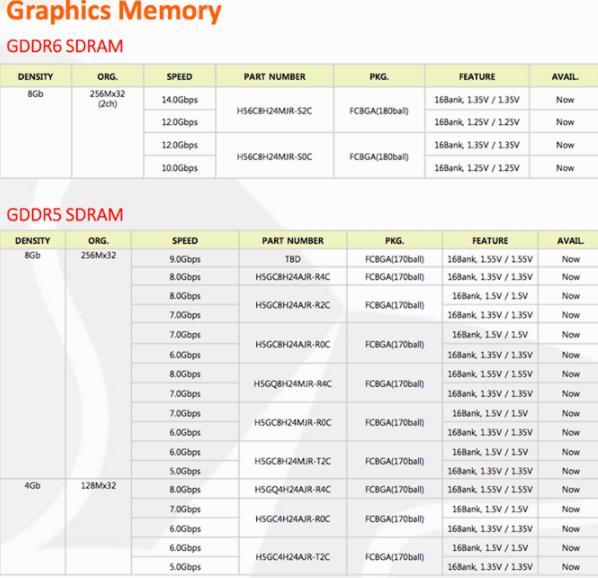 Graphics Memory

GDDR6 SDRAM

| DENSITY | ORG. | SPEED | PART NUMBER | PKG. | FEATURE | AVAIL. |
|---|---|---|---|---|---|---|
| 8Gb | 256Mx32 (2ch) | 14.0Gbps | H56C8H24MJR-S2C | FCBGA(180ball) | 16Bank, 1.35V / 1.35V | Now |
| | | 12.0Gbps | | | 16Bank, 1.25V / 1.25V | Now |
| | | 12.0Gbps | H56C8H24MJR-S0C | FCBGA(180ball) | 16Bank, 1.35V / 1.35V | Now |
| | | 10.0Gbps | | | 16Bank, 1.25V / 1.25V | Now |

GDDR5 SDRAM

| DENSITY | ORG. | SPEED | PART NUMBER | PKG. | FEATURE | AVAIL. |
|---|---|---|---|---|---|---|
| 8Gb | 256Mx32 | 9.0Gbps | TBD | FCBGA(170ball) | 16Bank, 1.55V / 1.55V | Now |
| | | 8.0Gbps | H5GC8H24AJR-R4C | FCBGA(170ball) | 16Bank, 1.35V / 1.35V | Now |
| | | 8.0Gbps | H5GC8H24AJR-R2C | FCBGA(170ball) | 16Bank, 1.5V / 1.5V | Now |
| | | 7.0Gbps | | | 16Bank, 1.35V / 1.35V | Now |
| | | 7.0Gbps | H5GC8H24AJR-R0C | FCBGA(170ball) | 16Bank, 1.5V / 1.5V | Now |
| | | 6.0Gbps | | | 16Bank, 1.35V / 1.35V | Now |
| | | 8.0Gbps | H5GQ8H24MJR-R4C | FCBGA(170ball) | 16Bank, 1.55V / 1.55V | Now |
| | | 7.0Gbps | | | 16Bank, 1.35V / 1.35V | Now |
| | | 7.0Gbps | H5GC8H24MJR-R0C | FCBGA(170ball) | 16Bank, 1.5V / 1.5V | Now |
| | | 6.0Gbps | | | 16Bank, 1.35V / 1.35V | Now |
| | | 6.0Gbps | H5GC8H24MJR-T2C | FCBGA(170ball) | 16Bank, 1.5V / 1.5V | Now |
| | | 5.0Gbps | | | 16Bank, 1.35V / 1.35V | Now |
| 4Gb | 128Mx32 | 8.0Gbps | H5GQ4H24AJR-R4C | FCBGA(170ball) | 16Bank, 1.55V / 1.55V | Now |
| | | 7.0Gbps | H5GC4H24AJR-R0C | FCBGA(170ball) | 16Bank, 1.5V / 1.5V | Now |
| | | 6.0Gbps | | | 16Bank, 1.35V / 1.35V | Now |
| | | 6.0Gbps | H5GC4H24AJR-T2C | FCBGA(170ball) | 16Bank, 1.5V / 1.5V | Now |
| | | 5.0Gbps | | | 16Bank, 1.35V / 1.35V | Now |